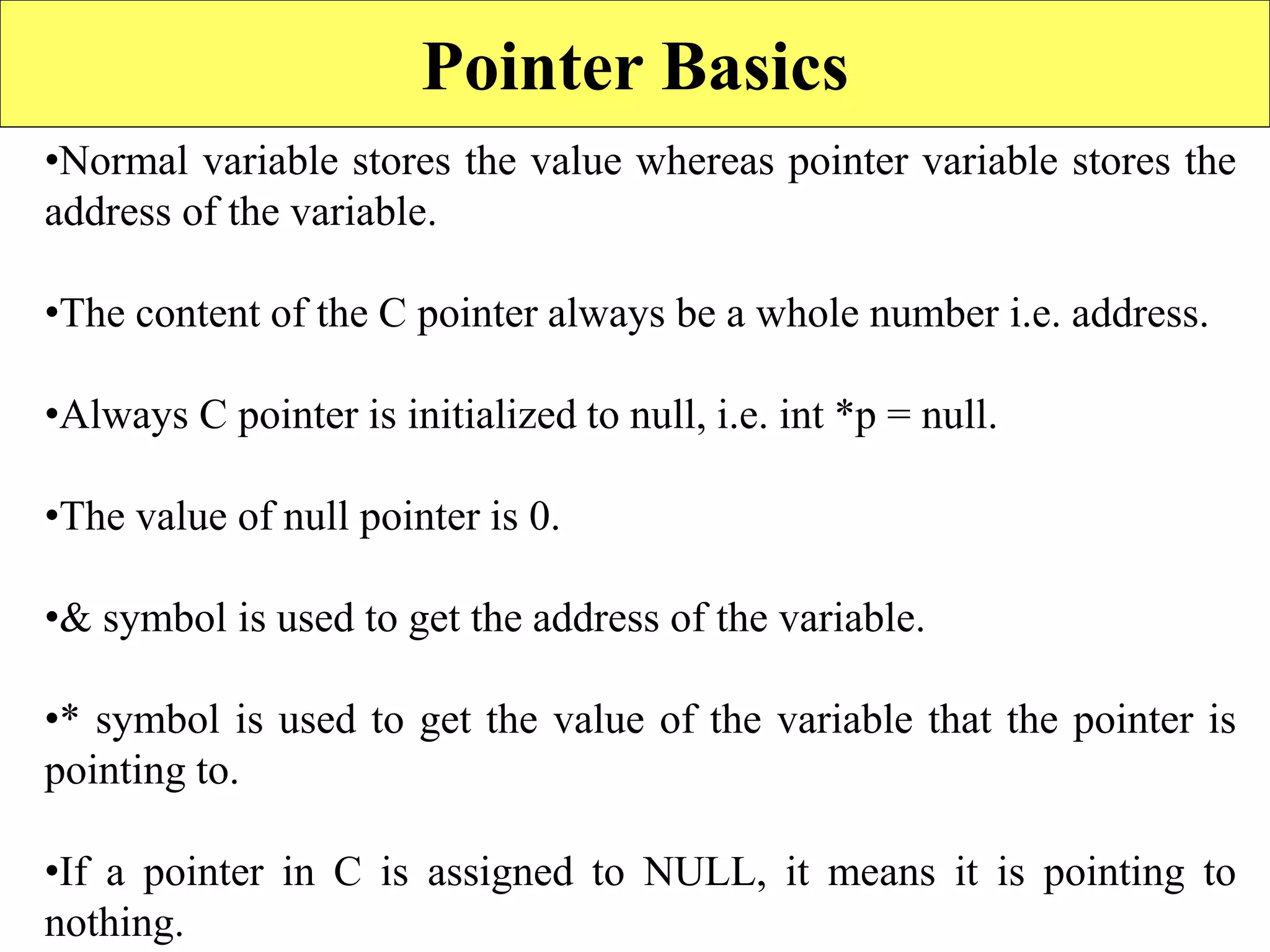 Pointer Basics

•Normal variable stores the value whereas pointer variable stores the address of the variable.

•The content of the C pointer always be a whole number i.e. address.

•Always C pointer is initialized to null, i.e. int *p = null.

•The value of null pointer is 0.

•& symbol is used to get the address of the variable.

•* symbol is used to get the value of the variable that the pointer is pointing to.

•If a pointer in C is assigned to NULL, it means it is pointing to nothing.